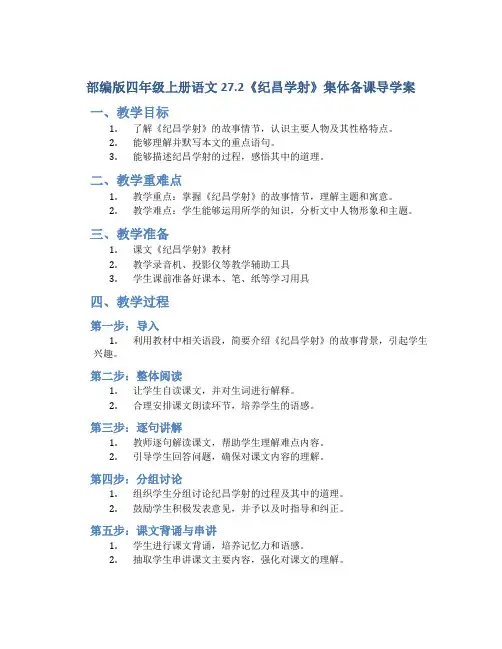 部编版四年级上册语文 27.2《纪昌学射》集体备课导学案

一、教学目标

1. 了解《纪昌学射》的故事情节，认识主要人物及其性格特点。
2. 能够理解并默写本文的重点语句。
3. 能够描述纪昌学射的过程，感悟其中的道理。

二、教学重难点

1. 教学重点：掌握《纪昌学射》的故事情节，理解主题和寓意。
2. 教学难点：学生能够运用所学的知识，分析文中人物形象和主题。

三、教学准备

1. 课文《纪昌学射》教材
2. 教学录音机、投影仪等教学辅助工具
3. 学生课前准备好课本、笔、纸等学习用具

四、教学过程

第一步：导入

1. 利用教材中相关语段，简要介绍《纪昌学射》的故事背景，引起学生兴趣。

第二步：整体阅读

1. 让学生自读课文，并对生词进行解释。
2. 合理安排课文朗读环节，培养学生的语感。

第三步：逐句讲解

1. 教师逐句解读课文，帮助学生理解难点内容。
2. 引导学生回答问题，确保对课文内容的理解。

第四步：分组讨论

1. 组织学生分组讨论纪昌学射的过程及其中的道理。
2. 鼓励学生积极发表意见，并予以及时指导和纠正。

第五步：课文背诵与串讲

1. 学生进行课文背诵，培养记忆力和语感。
2. 抽取学生串讲课文主要内容，强化对课文的理解。